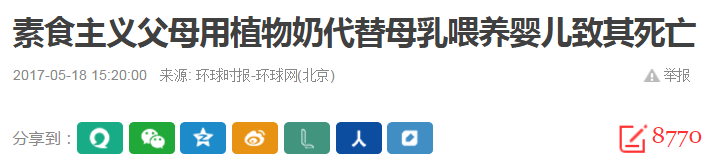 素食主义父母用植物奶代替母乳喂养婴儿致其死亡

2017-05-18 15:20:00 来源: 环球时报-环球网(北京)

举报

分享到：

8770